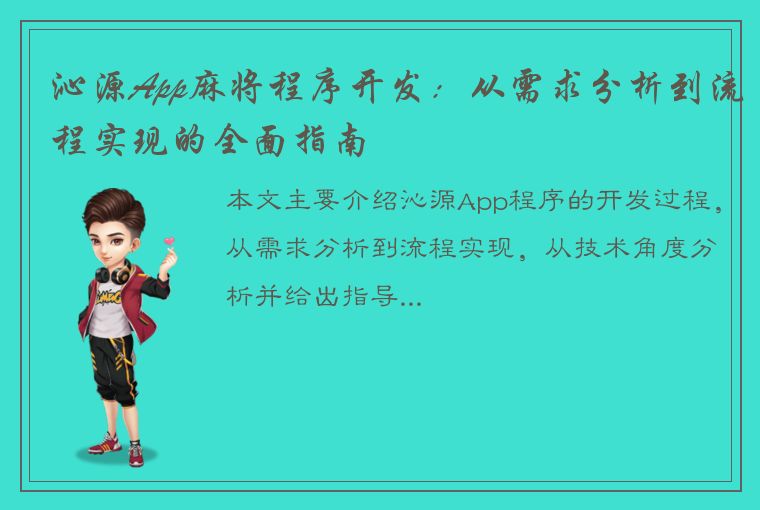 沁源App麻将程序开发：从需求分析到流程实现的全面指南

本文主要介绍沁源App程序的开发过程，从需求分析到流程实现，从技术角度分析并给出指导...